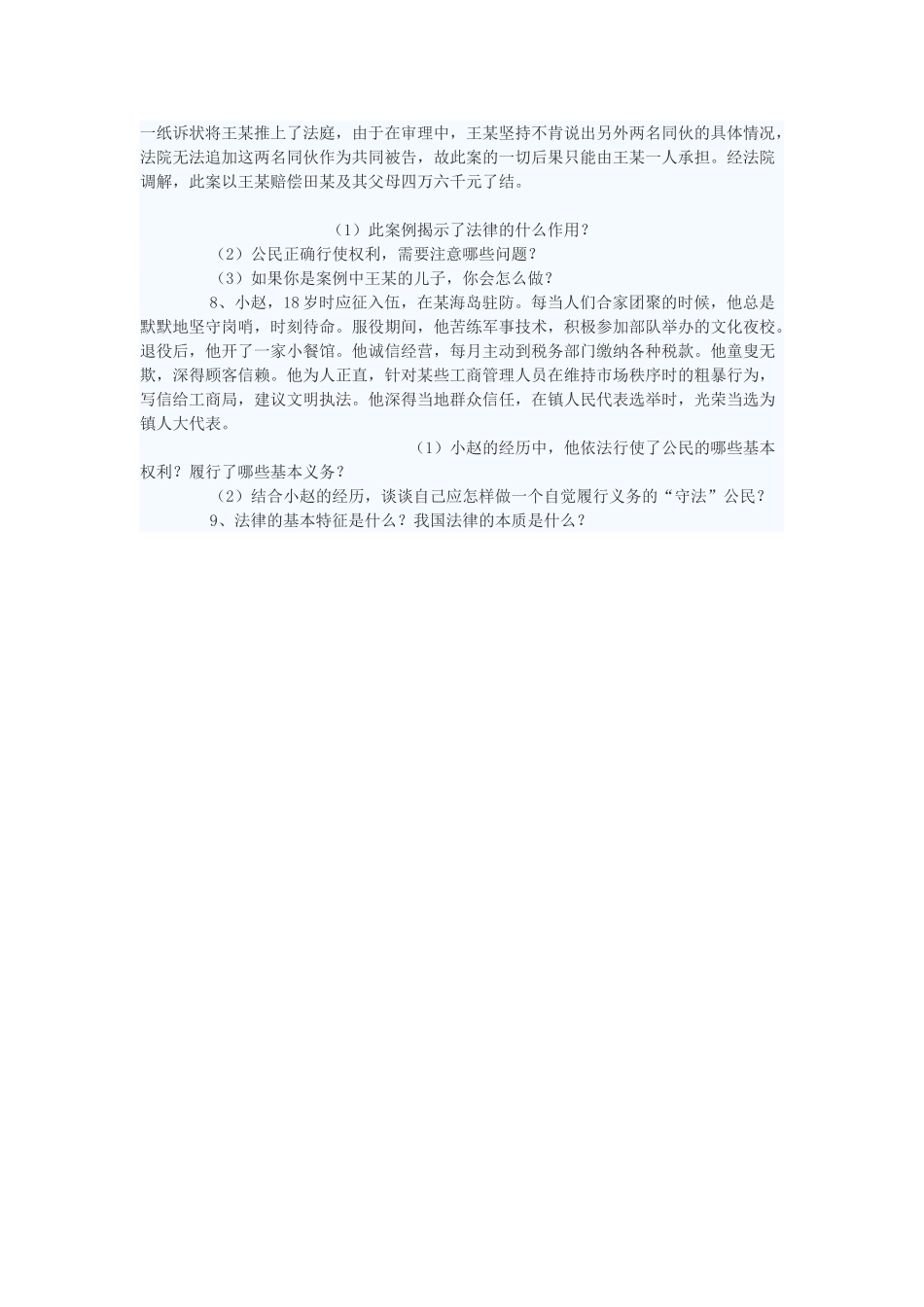 一纸诉状将王某推上了法庭，由于在审理中，王某坚持不肯说出另外两名同伙的具体情况，法院无法追加这两名同伙作为共同被告，故此案的一切后果只能由王某一人承担。经法院调解，此案以王某赔偿田某及其父母四万六千元了结。

（1）此案例揭示了法律的什么作用？

（2）公民正确行使权利，需要注意哪些问题？

（3）如果你是案例中王某的儿子，你会怎么做？

8、小赵，18岁时应征入伍，在某海岛驻防。每当人们合家团聚的时候，他总是默默地坚守岗哨，时刻待命。服役期间，他苦练军事技术，积极参加部队举办的文化夜校。退役后，他开了一家小餐馆。他诚信经营，每月主动到税务部门缴纳各种税款。他童叟无欺，深得顾客信赖。他为人正直，针对某些工商管理人员在维持市场秩序时的粗暴行为，写信给工商局，建议文明执法。他深得当地群众信任，在镇人民代表选举时，光荣当选为镇人大代表。

（1）小赵的经历中，他依法行使了公民的哪些基本权利？履行了哪些基本义务？

（2）结合小赵的经历，谈谈自己应怎样做一个自觉履行义务的“守法”公民？

9、法律的基本特征是什么？我国法律的本质是什么？